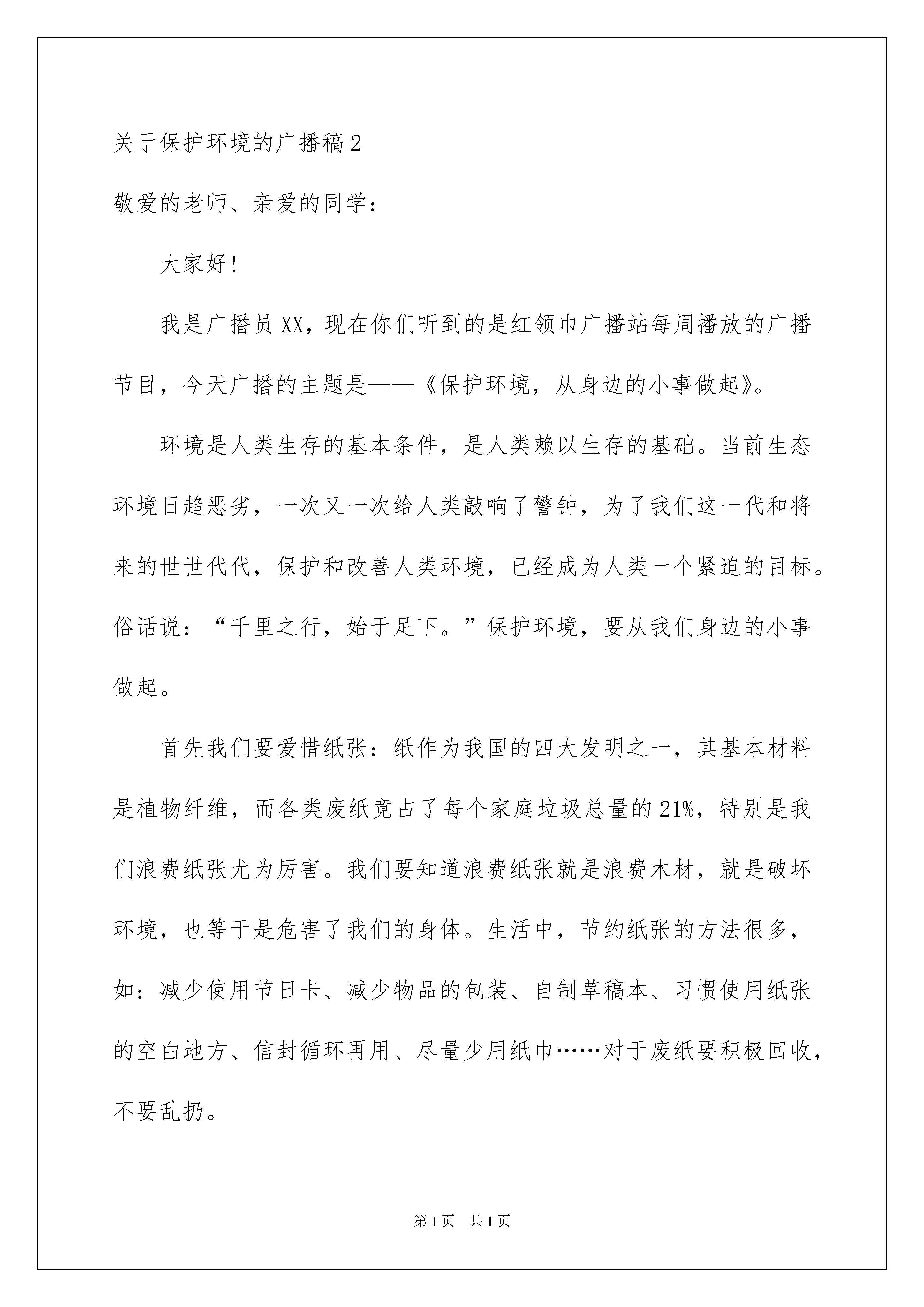 关于保护环境的广播稿2

敬爱的老师、亲爱的同学：

大家好!

我是广播员XX，现在你们听到的是红领巾广播站每周播放的广播节目，今天广播的主题是——《保护环境，从身边的小事做起》。

环境是人类生存的基本条件，是人类赖以生存的基础。当前生态环境日趋恶劣，一次又一次给人类敲响了警钟，为了我们这一代和将来的世世代代，保护和改善人类环境，已经成为人类一个紧迫的目标。俗话说：“千里之行，始于足下。”保护环境，要从我们身边的小事做起。

首先我们要爱惜纸张：纸作为我国的四大发明之一，其基本材料是植物纤维，而各类废纸竟占了每个家庭垃圾总量的21%，特别是我们浪费纸张尤为厉害。我们要知道浪费纸张就是浪费木材，就是破坏环境，也等于是危害了我们的身体。生活中，节约纸张的方法很多，如：减少使用节日卡、减少物品的包装、自制草稿本、习惯使用纸张的空白地方、信封循环再用、尽量少用纸巾……对于废纸要积极回收，不要乱扔。

第1页 共1页